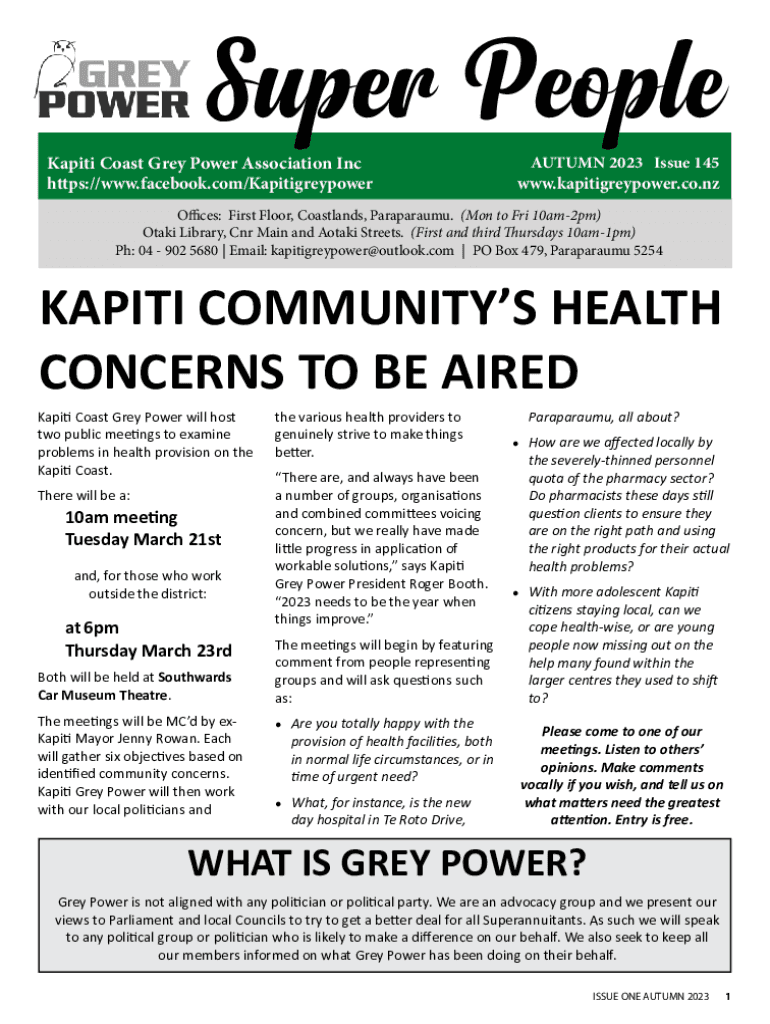 GREY POWER Super People

Kapiti Coast Grey Power Association Inc
https://www.facebook.com/Kapitigreypower

AUTUMN 2023 Issue 145
www.kapitigreypower.co.nz

Offices: First Floor, Coastlands, Paraparaumu. (Mon to Fri 10am-2pm)
Otaki Library, Cnr Main and Aotaki Streets. (First and third Thursdays 10am-1pm)
Ph: 04 - 902 5680 | Email: kapitigreypower@outlook.com | PO Box 479, Paraparaumu 5254

KAPITI COMMUNITY'S HEALTH CONCERNS TO BE AIRED

Kapiti Coast Grey Power will host two public meetings to examine problems in health provision on the Kapiti Coast.

There will be a:

10am meeting
Tuesday March 21st

and, for those who work outside the district:

at 6pm
Thursday March 23rd

Both will be held at Southwards Car Museum Theatre.

The meetings will be MC'd by ex-Kapiti Mayor Jenny Rowan. Each will gather six objectives based on identified community concerns. Kapiti Grey Power will then work with our local politicians and the various health providers to genuinely strive to make things better.

"There are, and always have been a number of groups, organisations and combined committees voicing concern, but we really have made little progress in application of workable solutions," says Kapiti Grey Power President Roger Booth. "2023 needs to be the year when things improve."

The meetings will begin by featuring comment from people representing groups and will ask questions such as:

• Are you totally happy with the provision of health facilities, both in normal life circumstances, or in time of urgent need?

• What, for instance, is the new day hospital in Te Roto Drive, Paraparaumu, all about?

• How are we affected locally by the severely-thinned personnel quota of the pharmacy sector? Do pharmacists these days still question clients to ensure they are on the right path and using the right products for their actual health problems?

• With more adolescent Kapiti citizens staying local, can we cope health-wise, or are young people now missing out on the help many found within the larger centres they used to shift to?

Please come to one of our meetings. Listen to others' opinions. Make comments vocally if you wish, and tell us on what matters need the greatest attention. Entry is free.

WHAT IS GREY POWER?

Grey Power is not aligned with any politician or political party. We are an advocacy group and we present our views to Parliament and local Councils to try to get a better deal for all Superannuitants. As such we will speak to any political group or politician who is likely to make a difference on our behalf. We also seek to keep all our members informed on what Grey Power has been doing on their behalf.

ISSUE ONE AUTUMN 2023 1